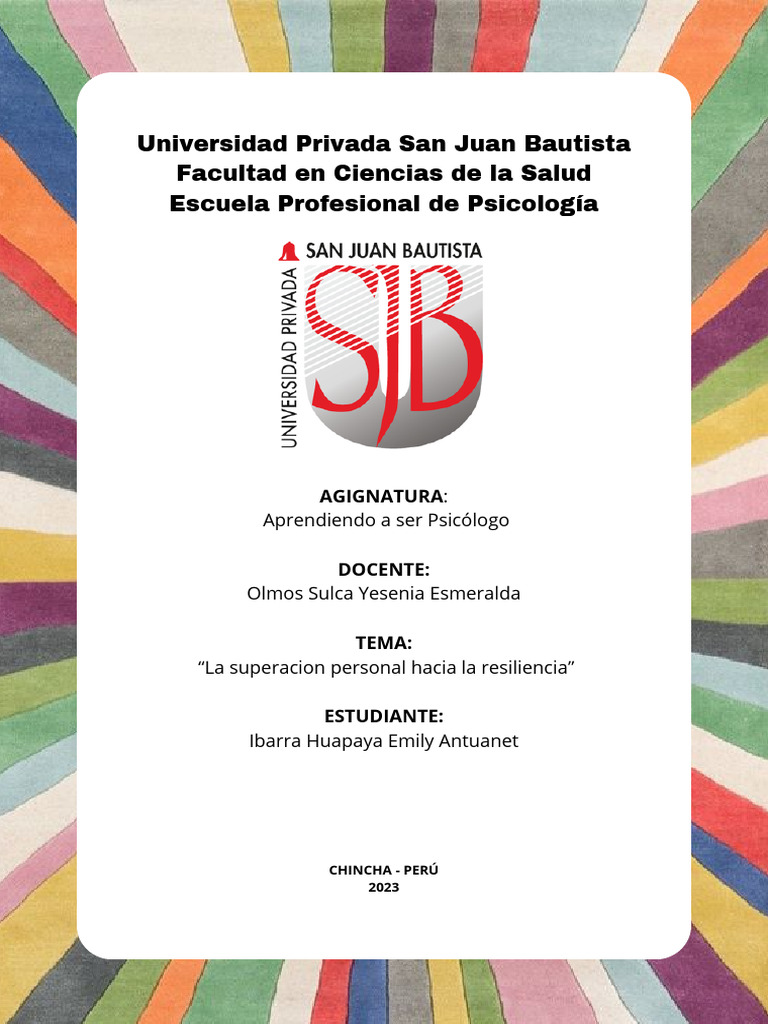 Universidad Privada San Juan Bautista
Facultad en Ciencias de la Salud
Escuela Profesional de Psicología

UNIVERSIDAD PRIVADA SAN JUAN BAUTISTA
SJB

AGIGNATURA:
Aprendiendo a ser Psicólogo

DOCENTE:
Olmos Sulca Yesenia Esmeralda

TEMA:
“La superacion personal hacia la resiliencia”

ESTUDIANTE:
Ibarra Huapaya Emily Antuanet

CHINCHA - PERÚ
2023